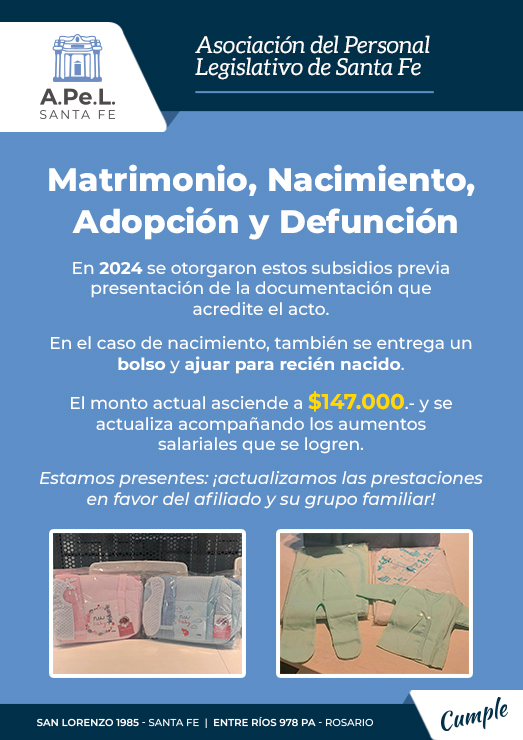 A.Pe.L.
SANTA FE

Asociación del Personal Legislativo de Santa Fe

Matrimonio, Nacimiento, Adopción y Defunción

En 2024 se otorgaron estos subsidios previa presentación de la documentación que acredite el acto.

En el caso de nacimiento, también se entrega un bolso y ajuar para recién nacido.

El monto actual asciende a $147.000.- y se actualiza acompañando los aumentos salariales que se logren.

Estamos presentes: ¡actualizamos las prestaciones en favor del afiliado y su grupo familiar!

SAN LORENZO 1985 - SANTA FE | ENTRE RÍOS 978 PA - ROSARIO

Cumple